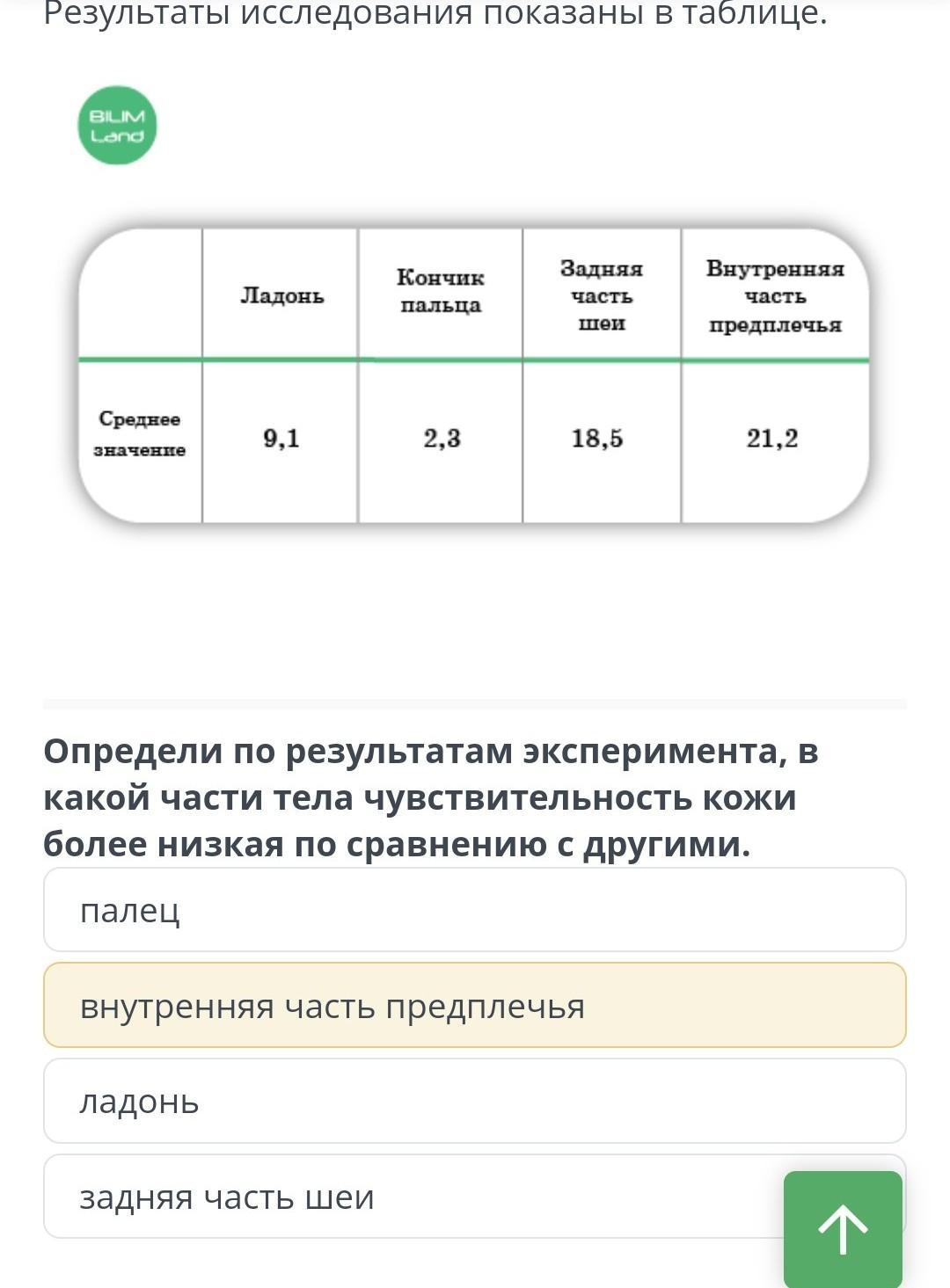 Результаты исследования показаны в таблице.

BILIM Land

| | Ладонь | Кончик пальца | Задняя часть шеи | Внутренняя часть предплечья |
|---|---|---|---|---|
| Среднее значение | 9,1 | 2,3 | 18,5 | 21,2 |

Определи по результатам эксперимента, в какой части тела чувствительность кожи более низкая по сравнению с другими.

палец

внутренняя часть предплечья

ладонь

задняя часть шеи